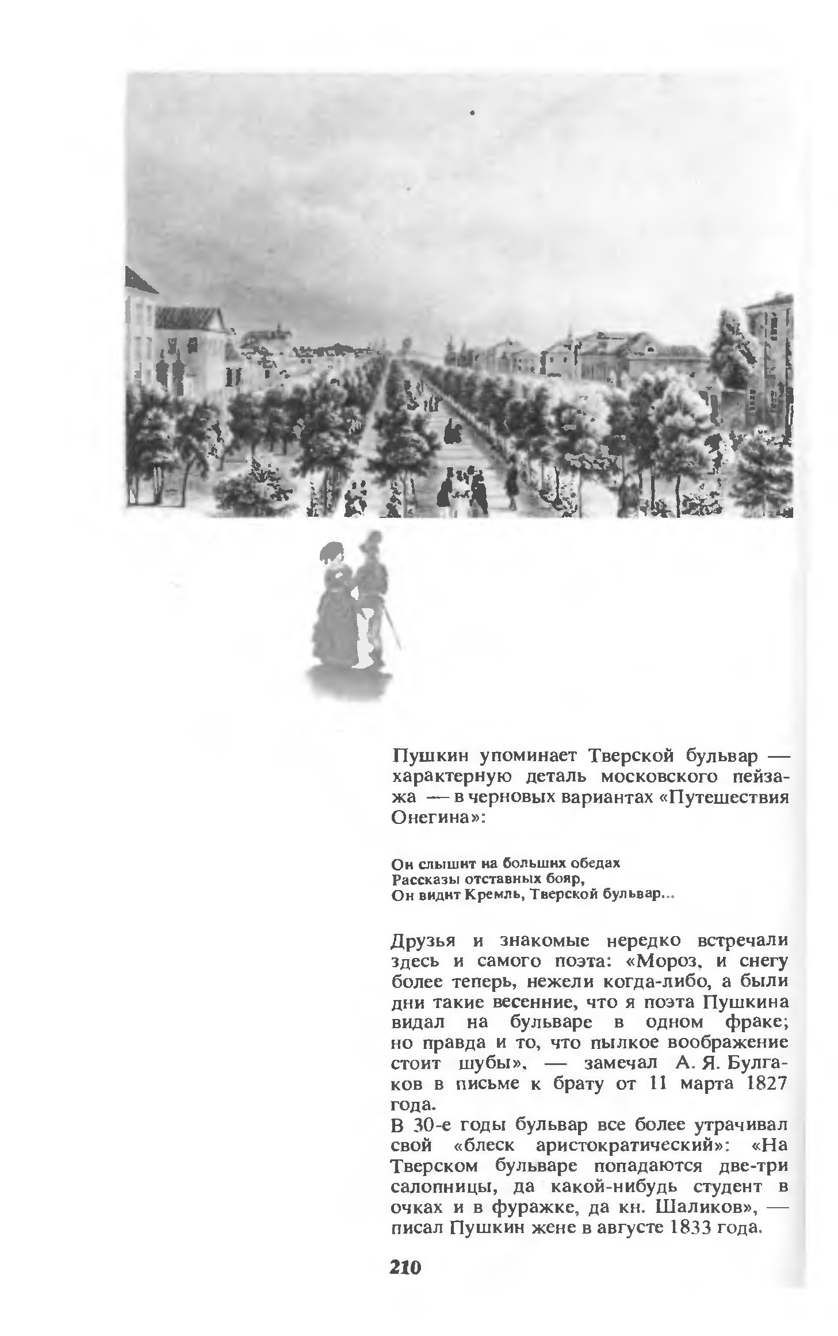 Пушкин упоминает Тверской бульвар — характерную деталь московского пейзажа — в черновых вариантах «Путешествия Онегина»:

Он слышит на больших обедах
Рассказы отставных бояр,
Он видит Кремль, Тверской бульвар...

Друзья и знакомые нередко встречали здесь и самого поэта: «Мороз, и снегу более теперь, нежели когда-либо, а были дни такие весенние, что я поэта Пушкина видал на бульваре в одном фраке; но правда и то, что пылкое воображение стоит шубы», — замечал А. Я. Булгаков в письме к брату от 11 марта 1827 года.
В 30-е годы бульвар все более утрачивал свой «блеск аристократический»: «На Тверском бульваре попадаются две-три салопницы, да какой-нибудь студент в очках и в фуражке, да кн. Шаликов», — писал Пушкин жене в августе 1833 года.

210